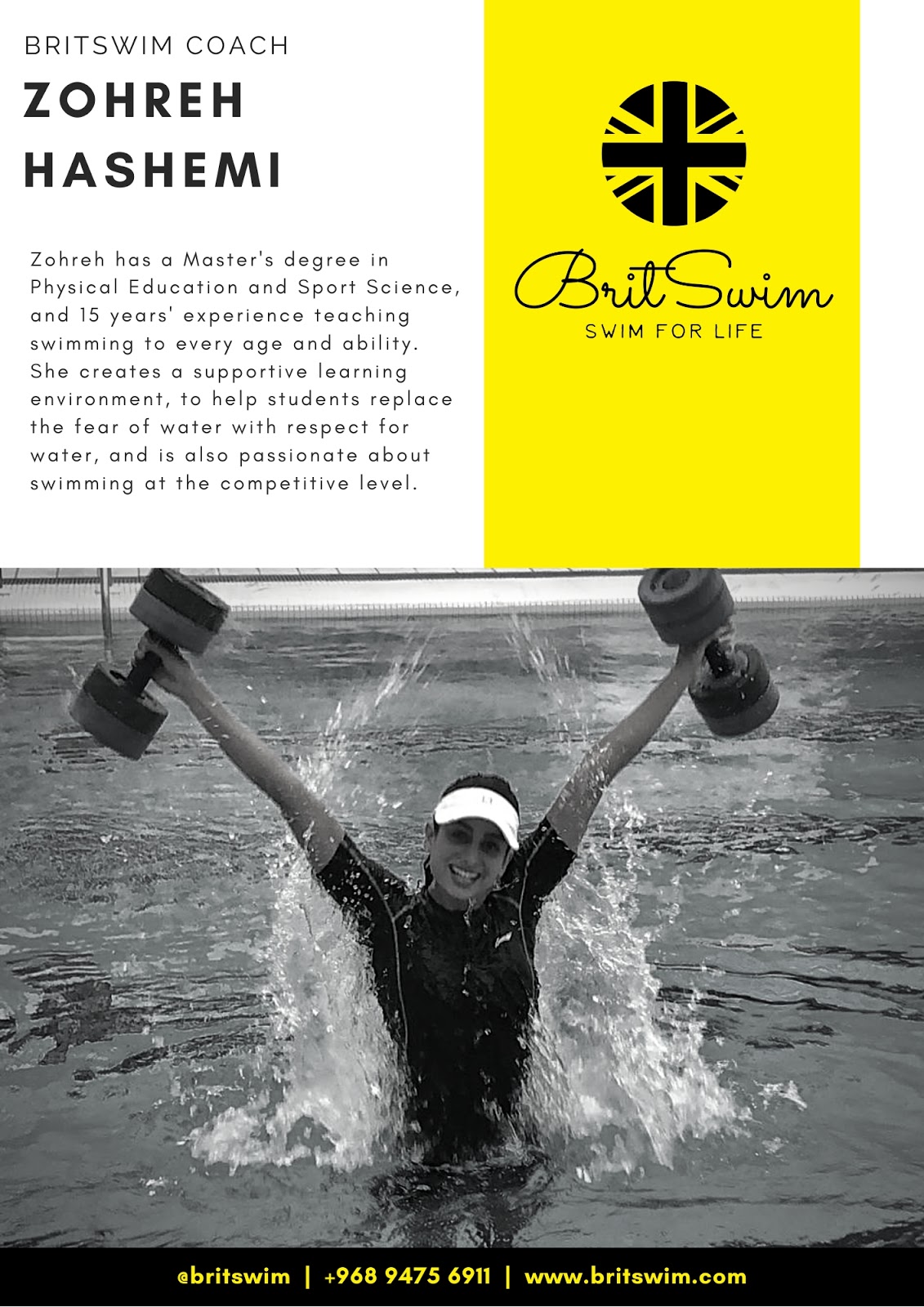 BRITSWIM COACH

ZOHREH HASHEMI

Zohreh has a Master's degree in Physical Education and Sport Science, and 15 years' experience teaching swimming to every age and ability. She creates a supportive learning environment, to help students replace the fear of water with respect for water, and is also passionate about swimming at the competitive level.

BritSwim
SWIM FOR LIFE

@britswim | +968 9475 6911 | www.britswim.com